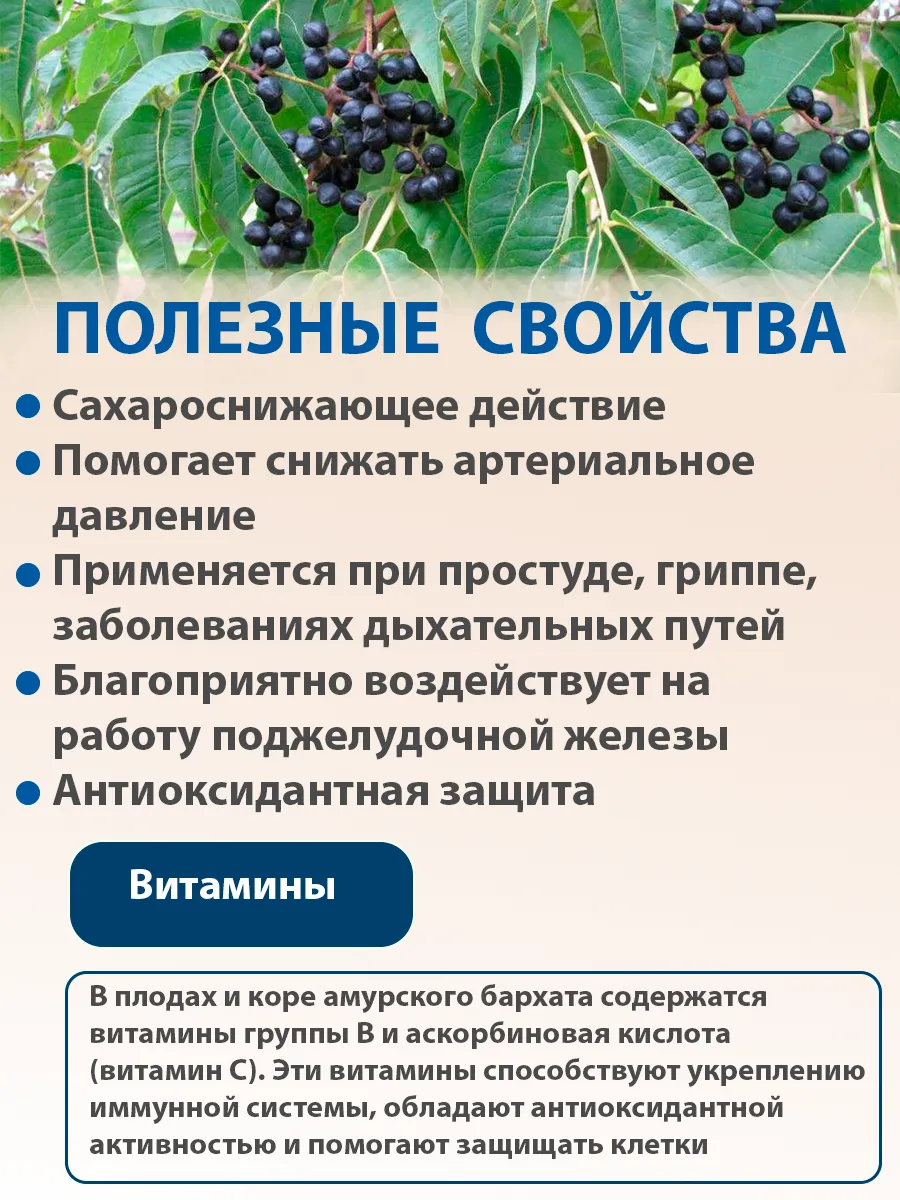 ПОЛЕЗНЫЕ СВОЙСТВА

• Сахароснижающее действие
• Помогает снижать артериальное давление
• Применяется при простуде, гриппе, заболеваниях дыхательных путей
• Благоприятно воздействует на работу поджелудочной железы
• Антиоксидантная защита

Витамины

В плодах и коре амурского бархата содержатся витамины группы В и аскорбиновая кислота (витамин С). Эти витамины способствуют укреплению иммунной системы, обладают антиоксидантной активностью и помогают защищать клетки